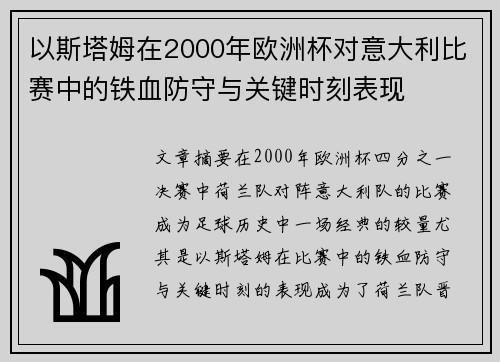 以斯塔姆在2000年欧洲杯对意大利比赛中的铁血防守与关键时刻表现

文章摘要在2000年欧洲杯四分之一决赛中荷兰队对阵意大利队的比赛成为足球历史中一场经典的较量尤其是以斯塔姆在比赛中的铁血防守与关键时刻的表现成为了荷兰队晋